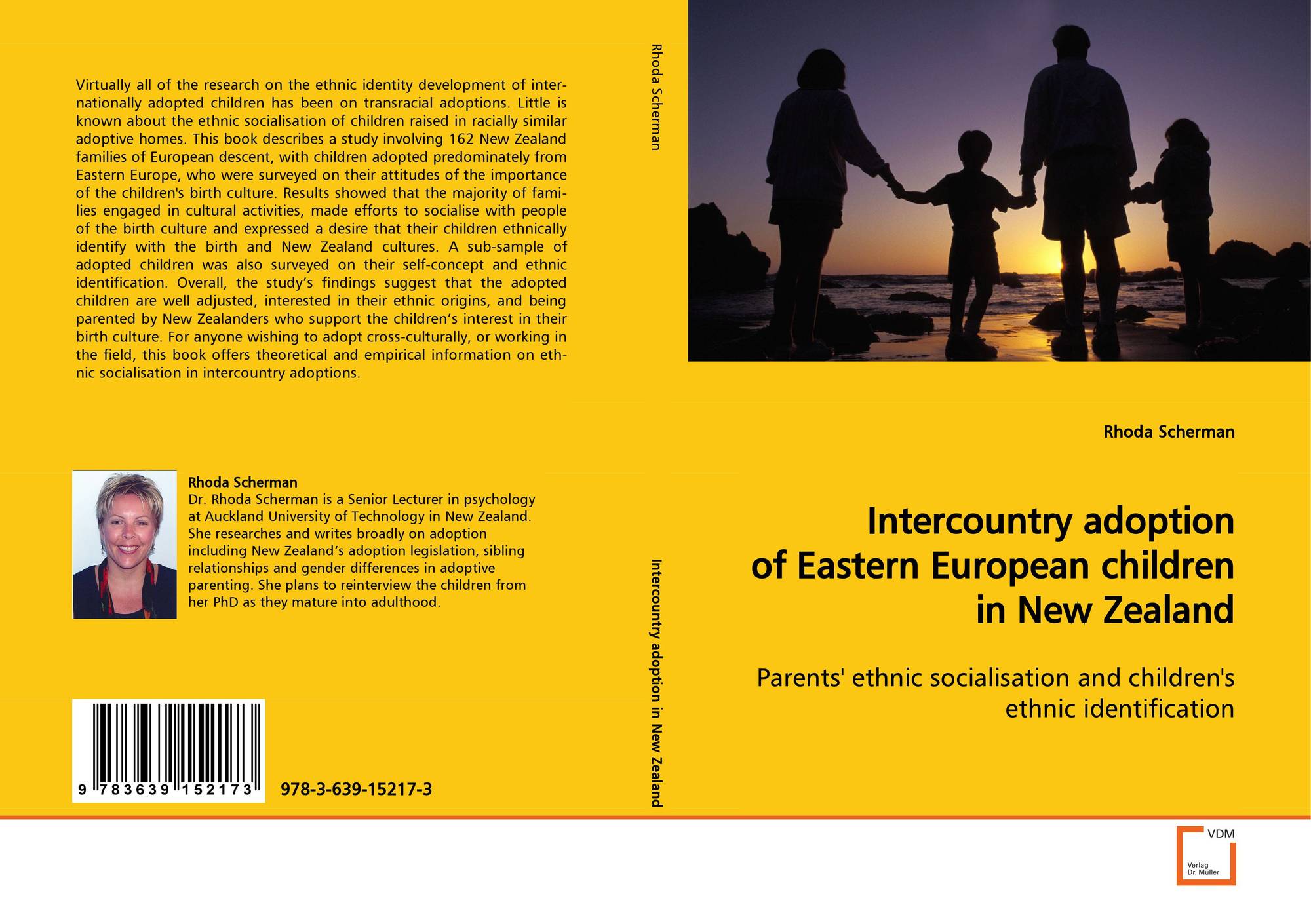 Virtually all of the research on the ethnic identity development of internationally adopted children has been on transracial adoptions. Little is known about the ethnic socialisation of children raised in racially similar adoptive homes. This book describes a study involving 162 New Zealand families of European descent, with children adopted predominately from Eastern Europe, who were surveyed on their attitudes of the importance of the children's birth culture. Results showed that the majority of families engaged in cultural activities, made efforts to socialise with people of the birth culture and expressed a desire that their children ethnically identify with the birth and New Zealand cultures. A sub-sample of adopted children was also surveyed on their self-concept and ethnic identification. Overall, the study's findings suggest that the adopted children are well adjusted, interested in their ethnic origins, and being parented by New Zealanders who support the children's interest in their birth culture. For anyone wishing to adopt cross-culturally, or working in the field, this book offers theoretical and empirical information on ethnic socialisation in intercountry adoptions.

Rhoda Scherman
Dr. Rhoda Scherman is a Senior Lecturer in psychology at Auckland University of Technology in New Zealand. She researches and writes broadly on adoption including New Zealand's adoption legislation, sibling relationships and gender differences in adoptive parenting. She plans to reinterview the children from her PhD as they mature into adulthood.

9 783639 152173

978-3-639-15217-3

Rhoda Scherman

Intercountry adoption in New Zealand

Rhoda Scherman

Intercountry adoption of Eastern European children in New Zealand

Parents' ethnic socialisation and children's ethnic identification

VDM
Verlag Dr. Müller